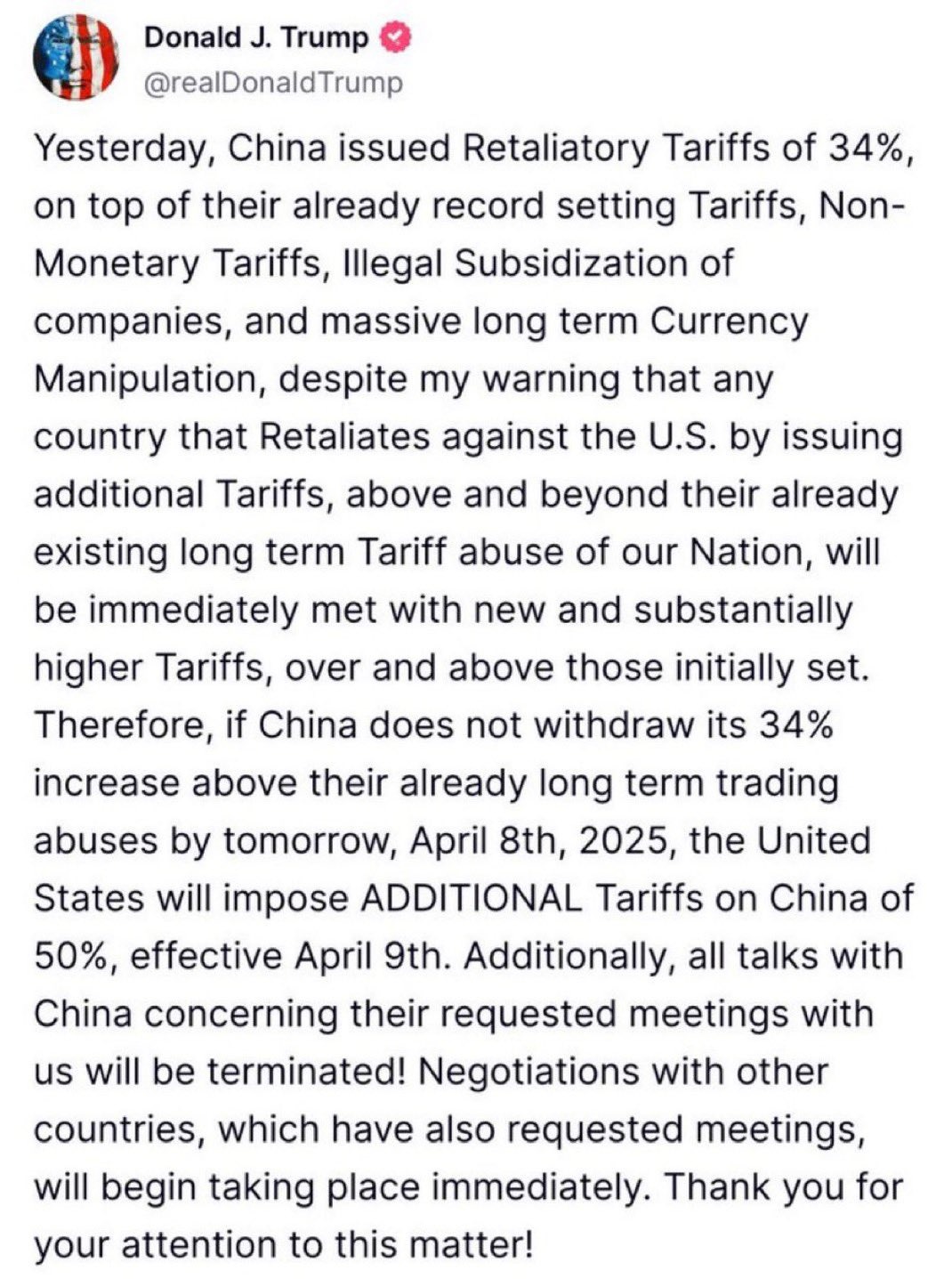 Donald J. Trump
@realDonaldTrump

Yesterday, China issued Retaliatory Tariffs of 34%, on top of their already record setting Tariffs, Non-Monetary Tariffs, Illegal Subsidization of companies, and massive long term Currency Manipulation, despite my warning that any country that Retaliates against the U.S. by issuing additional Tariffs, above and beyond their already existing long term Tariff abuse of our Nation, will be immediately met with new and substantially higher Tariffs, over and above those initially set. Therefore, if China does not withdraw its 34% increase above their already long term trading abuses by tomorrow, April 8th, 2025, the United States will impose ADDITIONAL Tariffs on China of 50%, effective April 9th. Additionally, all talks with China concerning their requested meetings with us will be terminated! Negotiations with other countries, which have also requested meetings, will begin taking place immediately. Thank you for your attention to this matter!